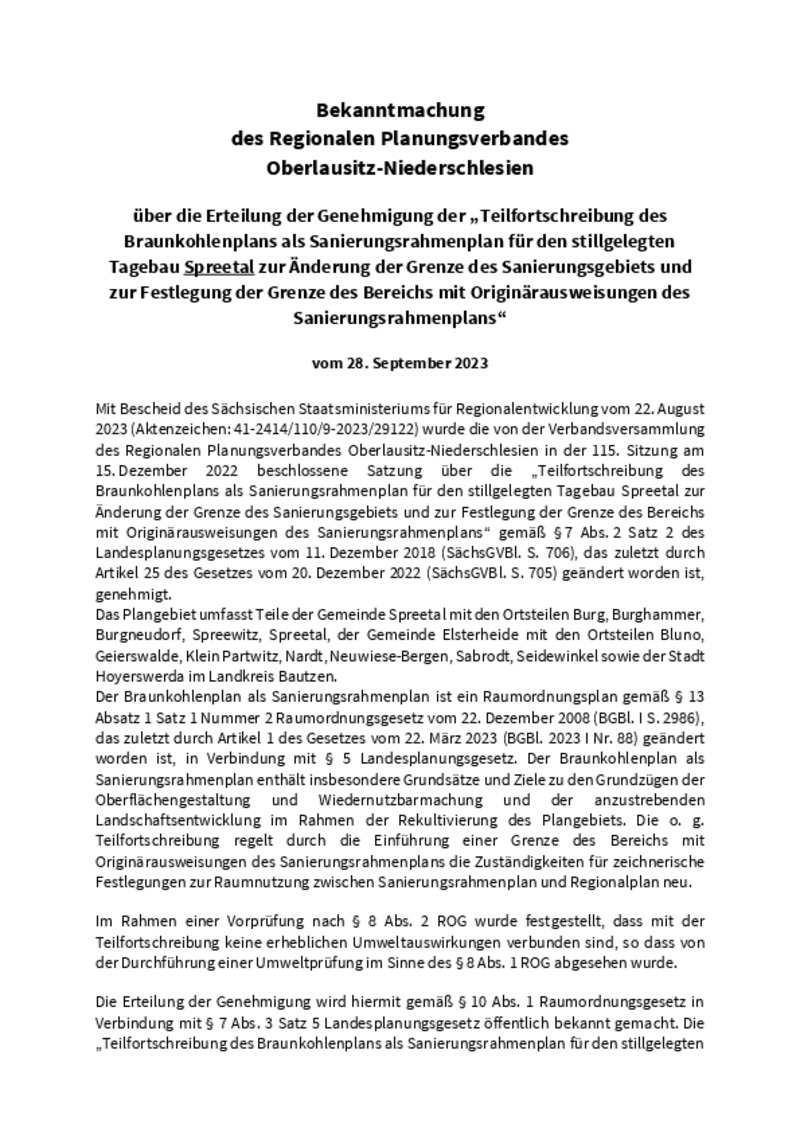 Bekanntmachung
des Regionalen Planungsverbandes
Oberlausitz-Niederschlesien

über die Erteilung der Genehmigung der „Teilfortschreibung des Braunkohlenplans als Sanierungsrahmenplan für den stillgelegten Tagebau Spreetal zur Änderung der Grenze des Sanierungsgebiets und zur Festlegung der Grenze des Bereichs mit Originärausweisungen des Sanierungsrahmenplans“

vom 28. September 2023

Mit Bescheid des Sächsischen Staatsministeriums für Regionalentwicklung vom 22. August 2023 (Aktenzeichen: 41-2414/110/9-2023/29122) wurde die von der Verbandsversammlung des Regionalen Planungsverbandes Oberlausitz-Niederschlesien in der 115. Sitzung am 15. Dezember 2022 beschlossene Satzung über die „Teilfortschreibung des Braunkohlenplans als Sanierungsrahmenplan für den stillgelegten Tagebau Spreetal zur Änderung der Grenze des Sanierungsgebiets und zur Festlegung der Grenze des Bereichs mit Originärausweisungen des Sanierungsrahmenplans“ gemäß § 7 Abs. 2 Satz 2 des Landesplanungsgesetzes vom 11. Dezember 2018 (SächsGVBl. S. 706), das zuletzt durch Artikel 25 des Gesetzes vom 20. Dezember 2022 (SächsGVBl. S. 705) geändert worden ist, genehmigt.
Das Plangebiet umfasst Teile der Gemeinde Spreetal mit den Ortsteilen Burg, Burghammer, Burgneudorf, Spreewitz, Spreetal, der Gemeinde Elsterheide mit den Ortsteilen Bluno, Geierswalde, Klein Partwitz, Nardt, Neuwiese-Bergen, Sabrodt, Seidewinkel sowie der Stadt Hoyerswerda im Landkreis Bautzen.
Der Braunkohlenplan als Sanierungsrahmenplan ist ein Raumordnungsplan gemäß § 13 Absatz 1 Satz 1 Nummer 2 Raumordnungsgesetz vom 22. Dezember 2008 (BGBl. I S. 2986), das zuletzt durch Artikel 1 des Gesetzes vom 22. März 2023 (BGBl. 2023 I Nr. 88) geändert worden ist, in Verbindung mit § 5 Landesplanungsgesetz. Der Braunkohlenplan als Sanierungsrahmenplan enthält insbesondere Grundsätze und Ziele zu den Grundzügen der Oberflächengestaltung und Wiedernutzbarmachung und der anzustrebenden Landschaftsentwicklung im Rahmen der Rekultivierung des Plangebiets. Die o. g. Teilfortschreibung regelt durch die Einführung einer Grenze des Bereichs mit Originärausweisungen des Sanierungsrahmenplans die Zuständigkeiten für zeichnerische Festlegungen zur Raumnutzung zwischen Sanierungsrahmenplan und Regionalplan neu.

Im Rahmen einer Vorprüfung nach § 8 Abs. 2 ROG wurde festgestellt, dass mit der Teilfortschreibung keine erheblichen Umweltauswirkungen verbunden sind, so dass von der Durchführung einer Umweltprüfung im Sinne des § 8 Abs. 1 ROG abgesehen wurde.

Die Erteilung der Genehmigung wird hiermit gemäß § 10 Abs. 1 Raumordnungsgesetz in Verbindung mit § 7 Abs. 3 Satz 5 Landesplanungsgesetz öffentlich bekannt gemacht. Die „Teilfortschreibung des Braunkohlenplans als Sanierungsrahmenplan für den stillgelegten